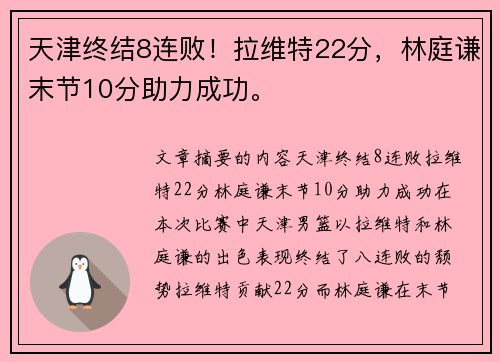 天津终结8连败！拉维特22分，林庭谦末节10分助力成功。

文章摘要的内容天津终结8连败拉维特22分林庭谦末节10分助力成功在本次比赛中天津男篮以拉维特和林庭谦的出色表现终结了八连败的颓势拉维特贡献22分而林庭谦在末节